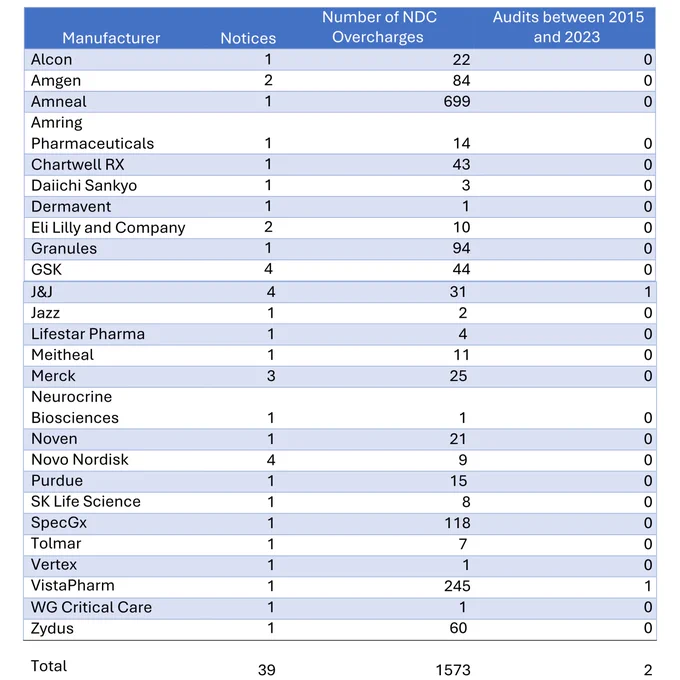 | Manufacturer | Notices | Number of NDC Overcharges | Audits between 2015 and 2023 |
|---|---|---|---|
| Alcon | 1 | 22 | 0 |
| Amgen | 2 | 84 | 0 |
| Amneal | 1 | 699 | 0 |
| Amring Pharmaceuticals | 1 | 14 | 0 |
| Chartwell RX | 1 | 43 | 0 |
| Daiichi Sankyo | 1 | 3 | 0 |
| Dermavent | 1 | 1 | 0 |
| Eli Lilly and Company | 2 | 10 | 0 |
| Granules | 1 | 94 | 0 |
| GSK | 4 | 44 | 0 |
| J&J | 4 | 31 | 1 |
| Jazz | 1 | 2 | 0 |
| Lifestar Pharma | 1 | 4 | 0 |
| Meitheal | 1 | 11 | 0 |
| Merck | 3 | 25 | 0 |
| Neurocrine Biosciences | 1 | 1 | 0 |
| Noven | 1 | 21 | 0 |
| Novo Nordisk | 4 | 9 | 0 |
| Purdue | 1 | 15 | 0 |
| SK Life Science | 1 | 8 | 0 |
| SpecGx | 1 | 118 | 0 |
| Tolmar | 1 | 7 | 0 |
| Vertex | 1 | 1 | 0 |
| VistaPharm | 1 | 245 | 1 |
| WG Critical Care | 1 | 1 | 0 |
| Zydus | 1 | 60 | 0 |
| Total | 39 | 1573 | 2 |